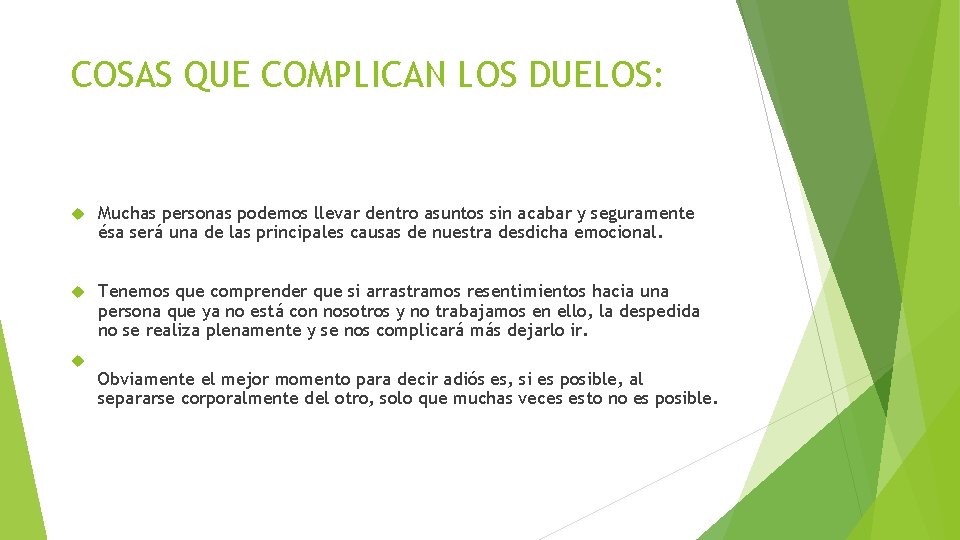 COSAS QUE COMPLICAN LOS DUELOS:

Muchas personas podemos llevar dentro asuntos sin acabar y seguramente ésa será una de las principales causas de nuestra desdicha emocional.

Tenemos que comprender que si arrastramos resentimientos hacia una persona que ya no está con nosotros y no trabajamos en ello, la despedida no se realiza plenamente y se nos complicará más dejarlo ir.

Obviamente el mejor momento para decir adiós es, si es posible, al separarse corporalmente del otro, solo que muchas veces esto no es posible.